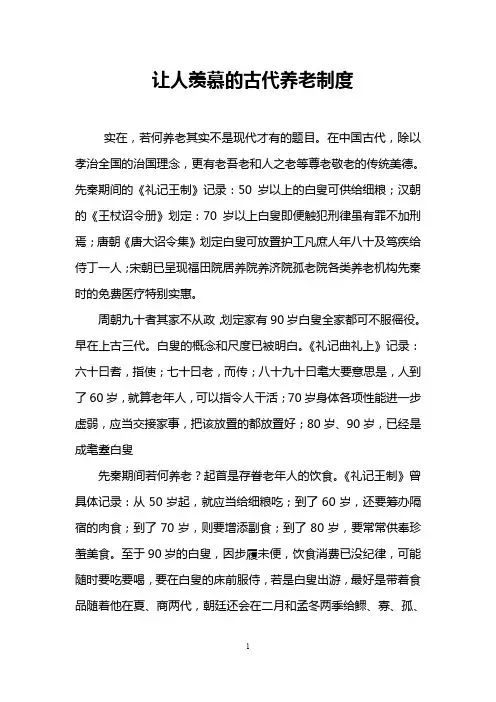 让人羡慕的古代养老制度

实在，若何养老其实不是现代才有的题目。在中国古代，除以孝治全国的治国理念，更有老吾老和人之老等尊老敬老的传统美德。先秦期间的《礼记王制》记录：50 岁以上的白叟可供给细粮；汉朝的《王杖诏令册》划定：70 岁以上白叟即便触犯刑律虽有罪不加刑焉；唐朝《唐大诏令集》划定白叟可放置护工凡庶人年八十及笃疾给侍丁一人；宋朝已呈现福田院居养院养济院孤老院各类养老机构先秦时的免费医疗特别实惠。

周朝九十者其家不从政，划定家有 90 岁白叟全家都可不服徭役。早在上古三代。白叟的概念和尺度已被明白。《礼记曲礼上》记录：六十曰耆，指使；七十曰老，而传；八十九十曰耄大要意思是，人到了 60 岁，就算老年人，可以指令人干活；70 岁身体各项性能进一步虚弱，应当交接家事，把该放置的都放置好；80 岁、90 岁，已经是成耄耋白叟

先秦期间若何养老？起首是存眷老年人的饮食。《礼记王制》曾具体记录：从 50 岁起，就应当给细粮吃；到了 60 岁，还要筹办隔宿的肉食；到了 70 岁，则要增添副食；到了 80 岁，要常常供奉珍羞美食。至于 90 岁的白叟，因步履未便，饮食消费已没纪律，可能随时要吃要喝，要在白叟的床前服侍，若是白叟出游，最好是带着食品随着他在夏、商两代，朝廷还会在二月和孟冬两季给鳏、寡、孤、

1